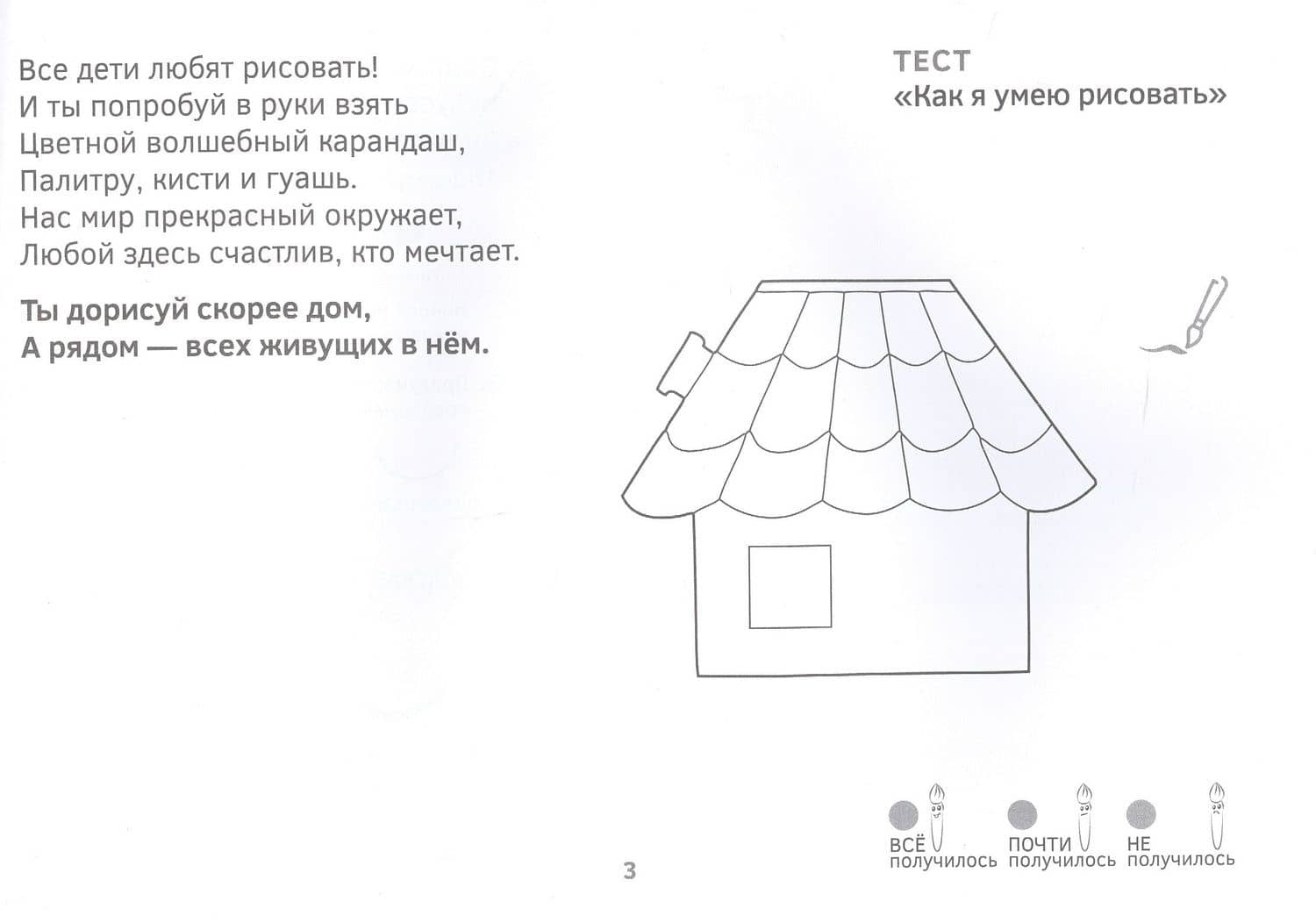 Все дети любят рисовать!
И ты попробуй в руки взять
Цветной волшебный карандаш,
Палитру, кисти и гуашь.
Нас мир прекрасный окружает,
Любой здесь счастлив, кто мечтает.

Ты дорисуй скорее дом,
А рядом — всех живущих в нём.

ТЕСТ
«Как я умею рисовать»

ВСЁ получилось
ПОЧТИ получилось
НЕ получилось

3